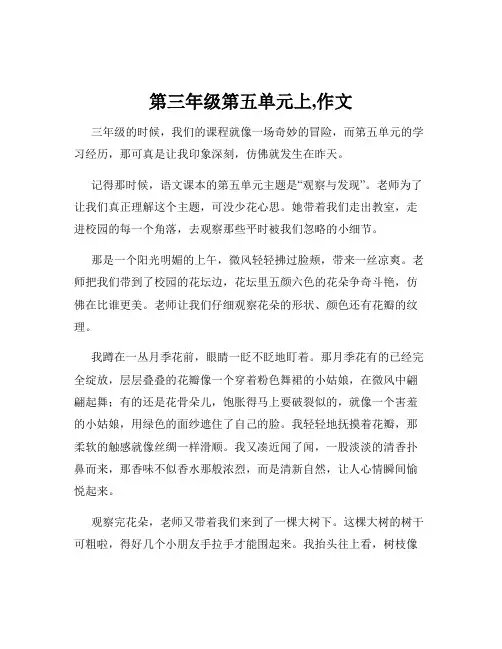 第三年级第五单元上,作文

三年级的时候，我们的课程就像一场奇妙的冒险，而第五单元的学习经历，那可真是让我印象深刻，仿佛就发生在昨天。

记得那时候，语文课本的第五单元主题是“观察与发现”。老师为了让我们真正理解这个主题，可没少花心思。她带着我们走出教室，走进校园的每一个角落，去观察那些平时被我们忽略的小细节。

那是一个阳光明媚的上午，微风轻轻拂过脸颊，带来一丝凉爽。老师把我们带到了校园的花坛边，花坛里五颜六色的花朵争奇斗艳，仿佛在比谁更美。老师让我们仔细观察花朵的形状、颜色还有花瓣的纹理。

我蹲在一丛月季花前，眼睛一眨不眨地盯着。那月季花有的已经完全绽放，层层叠叠的花瓣像一个穿着粉色舞裙的小姑娘，在微风中翩翩起舞；有的还是花骨朵儿，饱胀得马上要破裂似的，就像一个害羞的小姑娘，用绿色的面纱遮住了自己的脸。我轻轻地抚摸着花瓣，那柔软的触感就像丝绸一样滑顺。我又凑近闻了闻，一股淡淡的清香扑鼻而来，那香味不似香水那般浓烈，而是清新自然，让人心情瞬间愉悦起来。

观察完花朵，老师又带着我们来到了一棵大树下。这棵大树的树干可粗啦，得好几个小朋友手拉手才能围起来。我抬头往上看，树枝像